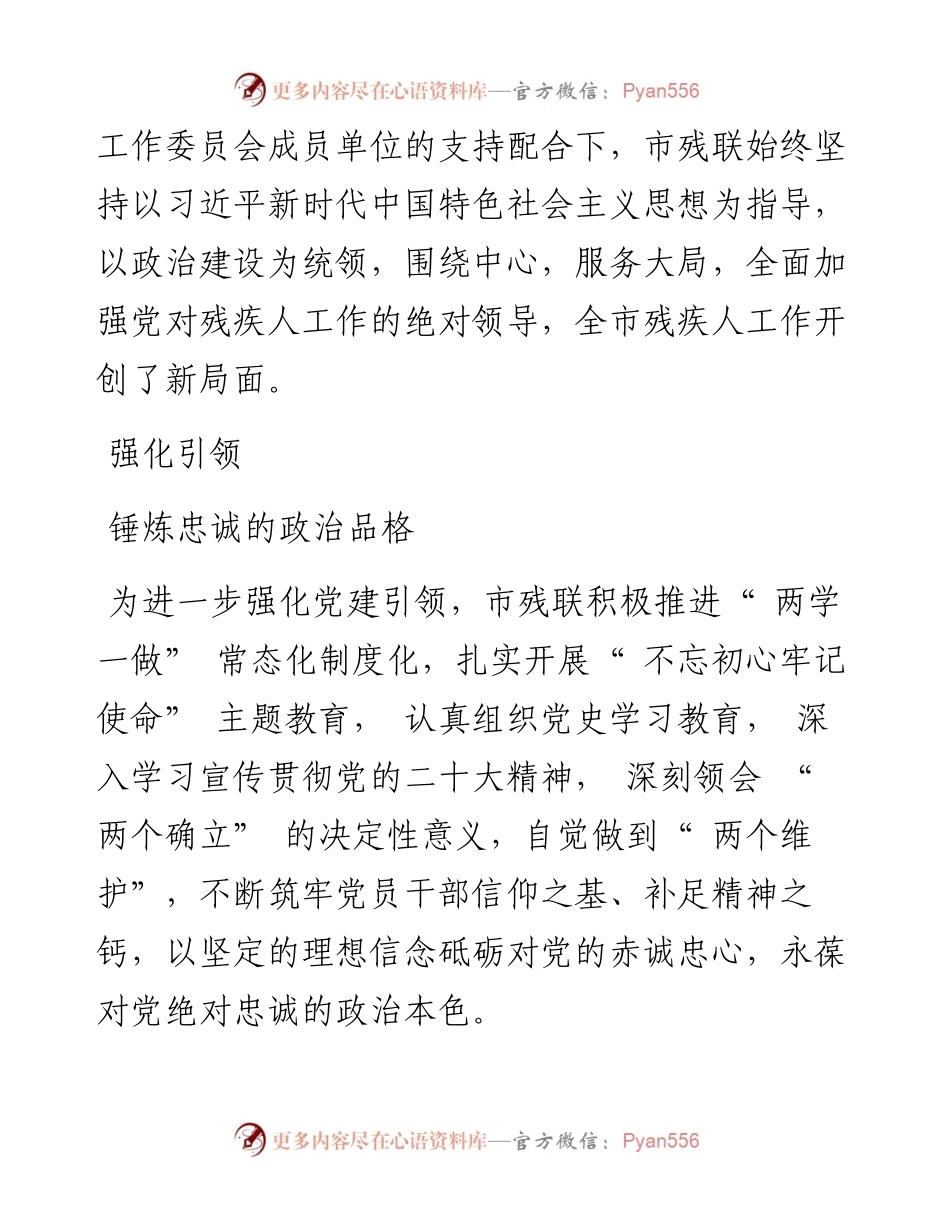 更多内容尽在心语资料库—官方微信：Pyan556

工作委员会成员单位的支持配合下，市残联始终坚持以习近平新时代中国特色社会主义思想为指导，以政治建设为统领，围绕中心，服务大局，全面加强党对残疾人工作的绝对领导，全市残疾人工作开创了新局面。

强化引领

锤炼忠诚的政治品格

为进一步强化党建引领，市残联积极推进“两学一做”常态化制度化，扎实开展“不忘初心牢记使命”主题教育，认真组织党史学习教育，深入学习宣传贯彻党的二十大精神，深刻领会“两个确立”的决定性意义，自觉做到“两个维护”，不断筑牢党员干部信仰之基、补足精神之钙，以坚定的理想信念砥砺对党的赤诚忠心，永葆对党绝对忠诚的政治本色。

更多内容尽在心语资料库—官方微信：Pyan556